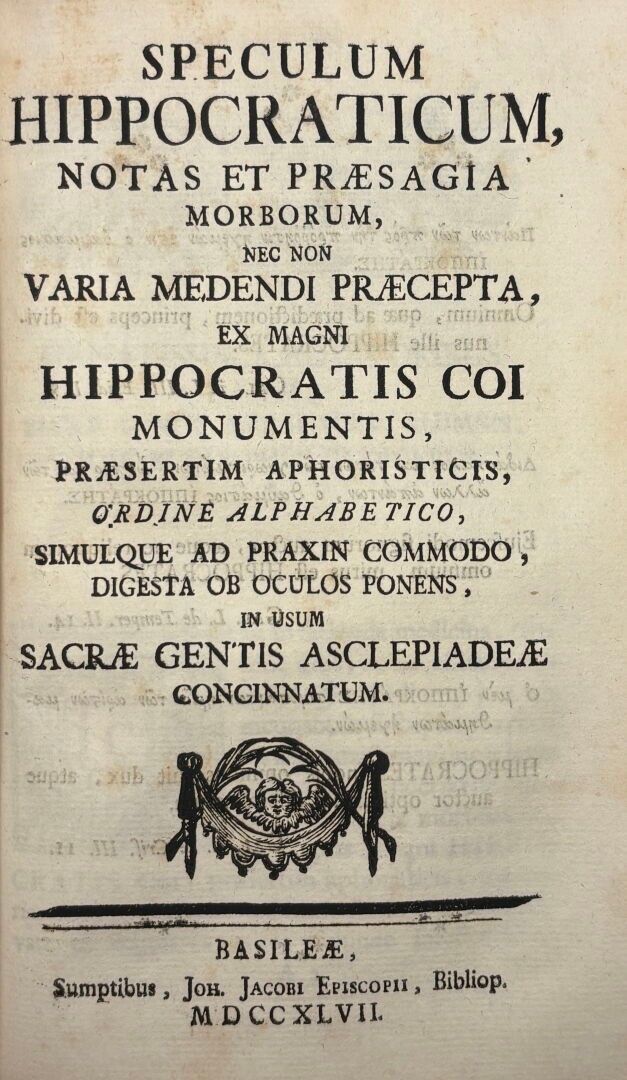 SPECULUM
HIPPOCRATICUM,
NOTAS ET PRÆSAGIA
MORBORUM,
NEC NON
VARIA MEDENDI PRÆCEPTA,
EX MAGNI
HIPPOCRATIS COI
MONUMENTIS,
PRÆSERTIM APHORISTICIS,
ORDINE ALPHABETICO,
SIMULQUE AD PRAXIN COMMODO,
DIGESTA OB OCULOS PONENS,
IN USUM
SACRÆ GENTIS ASCLEPIADEÆ
CONCINNATUM.

BASILEÆ,
Sumptibus, JOH. JACOBI EPISCOPII, Bibliop.
MDCCXLVII.